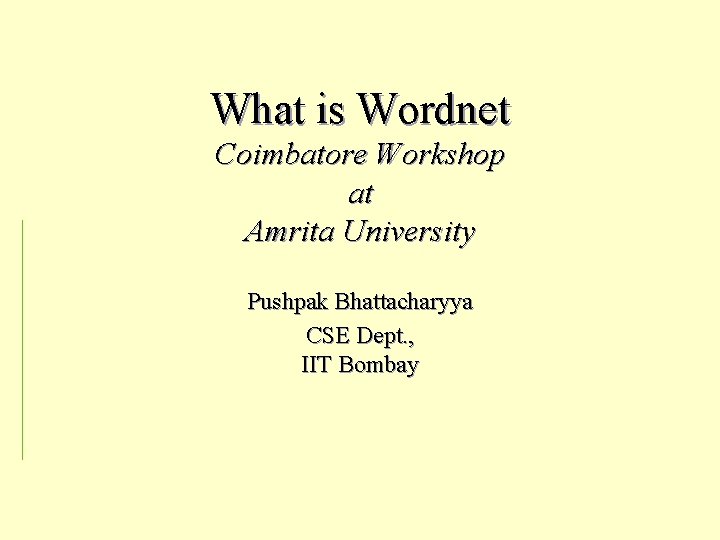 What is Wordnet

Coimbatore Workshop
at
Amrita University

Pushpak Bhattacharyya

CSE Dept.,
IIT Bombay